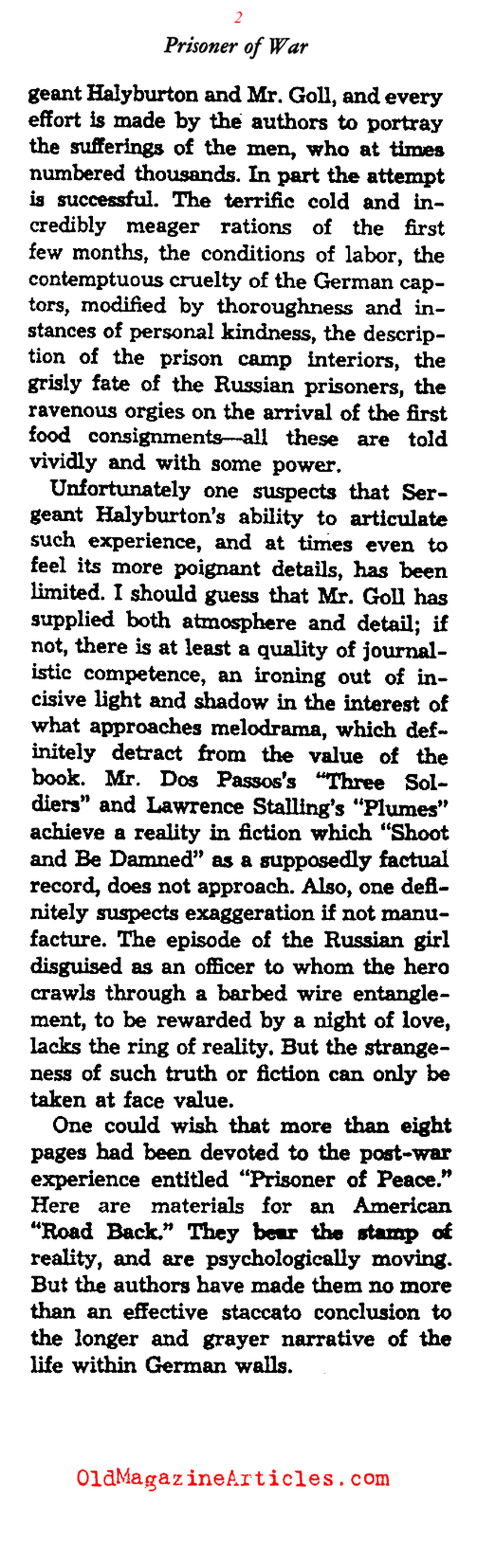 2

Prisoner of War

geant Halyburton and Mr. Goll, and every effort is made by the authors to portray the sufferings of the men, who at times numbered thousands. In part the attempt is successful. The terrific cold and incredibly meager rations of the first few months, the conditions of labor, the contemptuous cruelty of the German captors, modified by thoroughness and instances of personal kindness, the description of the prison camp interiors, the grisly fate of the Russian prisoners, the ravenous orgies on the arrival of the first food consignments—all these are told vividly and with some power.

Unfortunately one suspects that Sergeant Halyburton's ability to articulate such experience, and at times even to feel its more poignant details, has been limited. I should guess that Mr. Goll has supplied both atmosphere and detail; if not, there is at least a quality of journalistic competence, an ironing out of incisive light and shadow in the interest of what approaches melodrama, which definitely detract from the value of the book. Mr. Dos Passos's "Three Soldiers" and Lawrence Stalling's "Plumes" achieve a reality in fiction which "Shoot and Be Damned" as a supposedly factual record, does not approach. Also, one definitely suspects exaggeration if not manufacture. The episode of the Russian girl disguised as an officer to whom the hero crawls through a barbed wire entanglement, to be rewarded by a night of love, lacks the ring of reality. But the strangeness of such truth or fiction can only be taken at face value.

One could wish that more than eight pages had been devoted to the post-war experience entitled "Prisoner of Peace." Here are materials for an American "Road Back." They bear the stamp of reality, and are psychologically moving. But the authors have made them no more than an effective staccato conclusion to the longer and grayer narrative of the life within German walls.

OldMagazineArticles.com